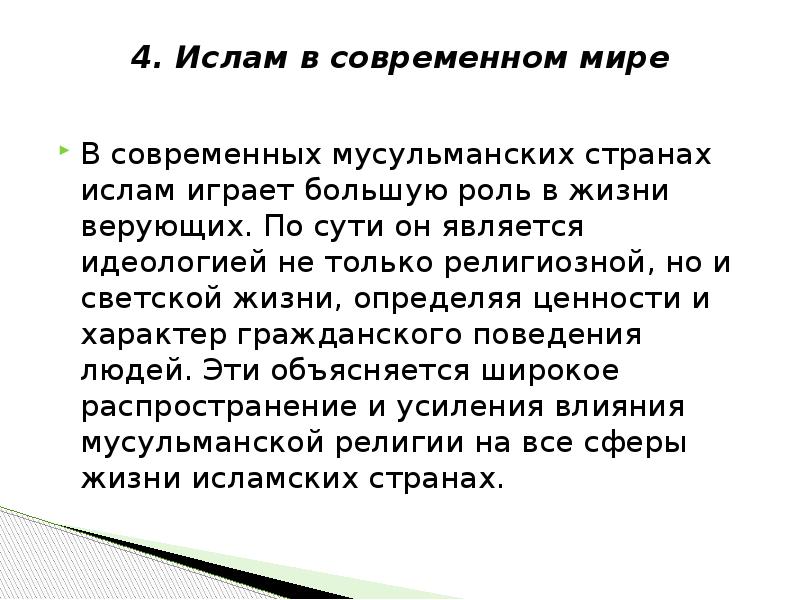 4. Ислам в современном мире

В современных мусульманских странах ислам играет большую роль в жизни верующих. По сути он является идеологией не только религиозной, но и светской жизни, определяя ценности и характер гражданского поведения людей. Эти объясняется широкое распространение и усиления влияния мусульманской религии на все сферы жизни исламских странах.